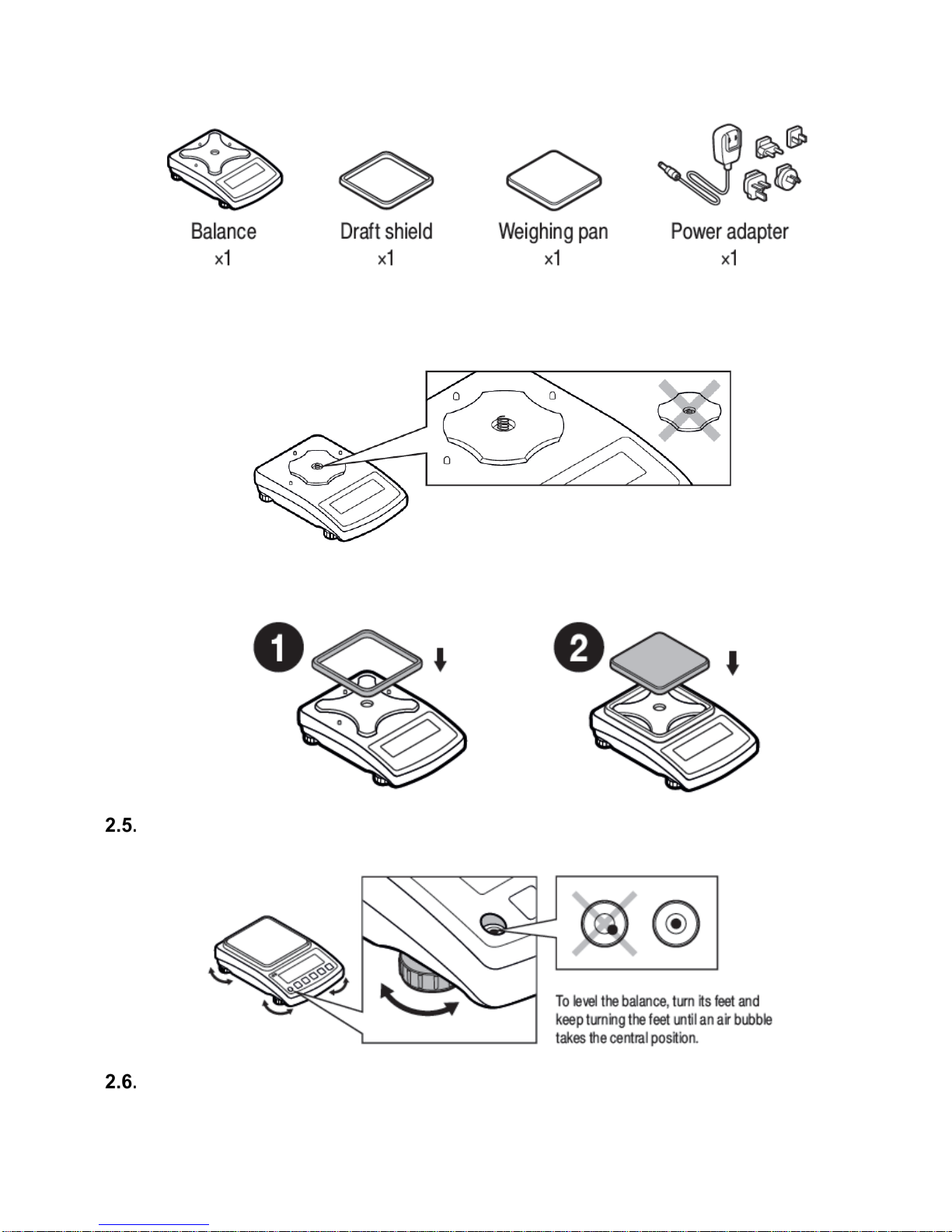 Balance
×1

Draft shield
×1

Weighing pan
×1

Power adapter
×1

1

2

2.5.

To level the balance, turn its feet and keep turning the feet until an air bubble takes the central position.

2.6.